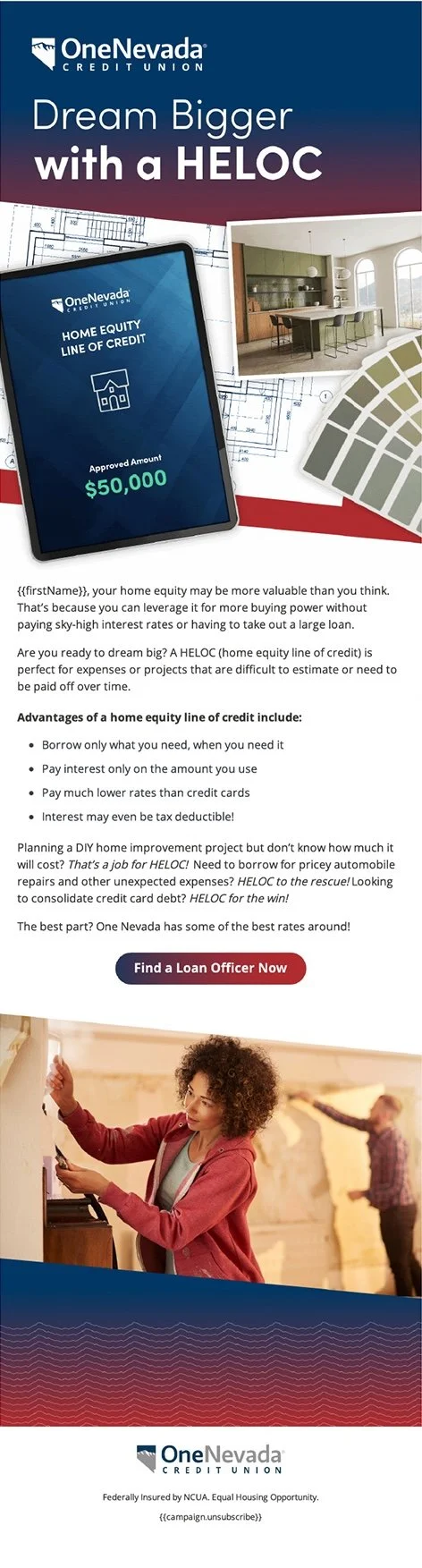 OneNevada
CREDIT UNION

Dream Bigger with a HELOC

OneNevada
CREDIT UNION

HOME EQUITY LINE OF CREDIT

Approved Amount
$50,000

{{firstName}}, your home equity may be more valuable than you think. That's because you can leverage it for more buying power without paying sky-high interest rates or having to take out a large loan.

Are you ready to dream big? A HELOC (home equity line of credit) is perfect for expenses or projects that are difficult to estimate or need to be paid off over time.

Advantages of a home equity line of credit include:

- Borrow only what you need, when you need it
- Pay interest only on the amount you use
- Pay much lower rates than credit cards
- Interest may even be tax deductible!

Planning a DIY home improvement project but don't know how much it will cost? That's a job for HELOC! Need to borrow for pricey automobile repairs and other unexpected expenses? HELOC to the rescue! Looking to consolidate credit card debt? HELOC for the win!

The best part? One Nevada has some of the best rates around!

Find a Loan Officer Now

OneNevada
CREDIT UNION

Federally Insured by NCUA. Equal Housing Opportunity.

{{campaign.unsubscribe}}